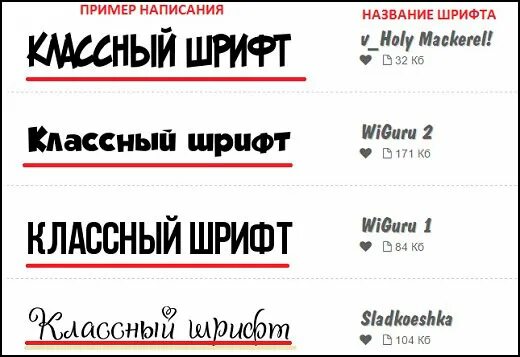 ПРИМЕР НАПИСАНИЯ

НАЗВАНИЕ ШРИФТА

КЛАССНЫЙ ШРИФТ

v_Holy Mackerel!

32 Кб

Классный шрифт

WiGuru 2

171 Кб

КЛАССНЫЙ ШРИФТ

WiGuru 1

84 Кб

Классный шрифт

Sladkoeshka

104 Кб